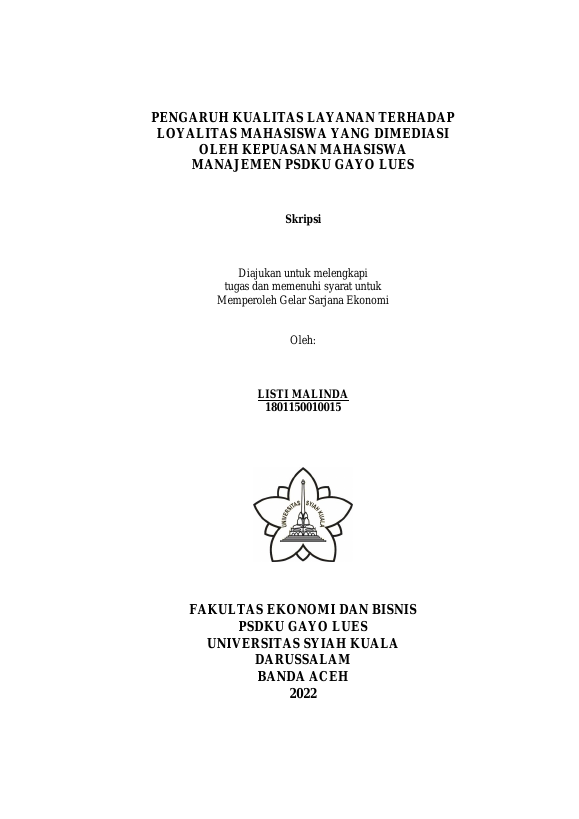 PENGARUH KUALITAS LAYANAN TERHADAP LOYALITAS MAHASISWA YANG DIMEDIASI OLEH KEPUASAN MAHASISWA MANAJEMEN PSDKU GAYO LUES

Skripsi

Diajukan untuk melengkapi tugas dan memenuhi syarat untuk Memperoleh Gelar Sarjana Ekonomi

Oleh:

LISTI MALINDA
1801150010015

UNIVERSITAS SYIAH KUALA

FAKULTAS EKONOMI DAN BISNIS
PSDKU GAYO LUES
UNIVERSITAS SYIAH KUALA
DARUSSALAM
BANDA ACEH
2022